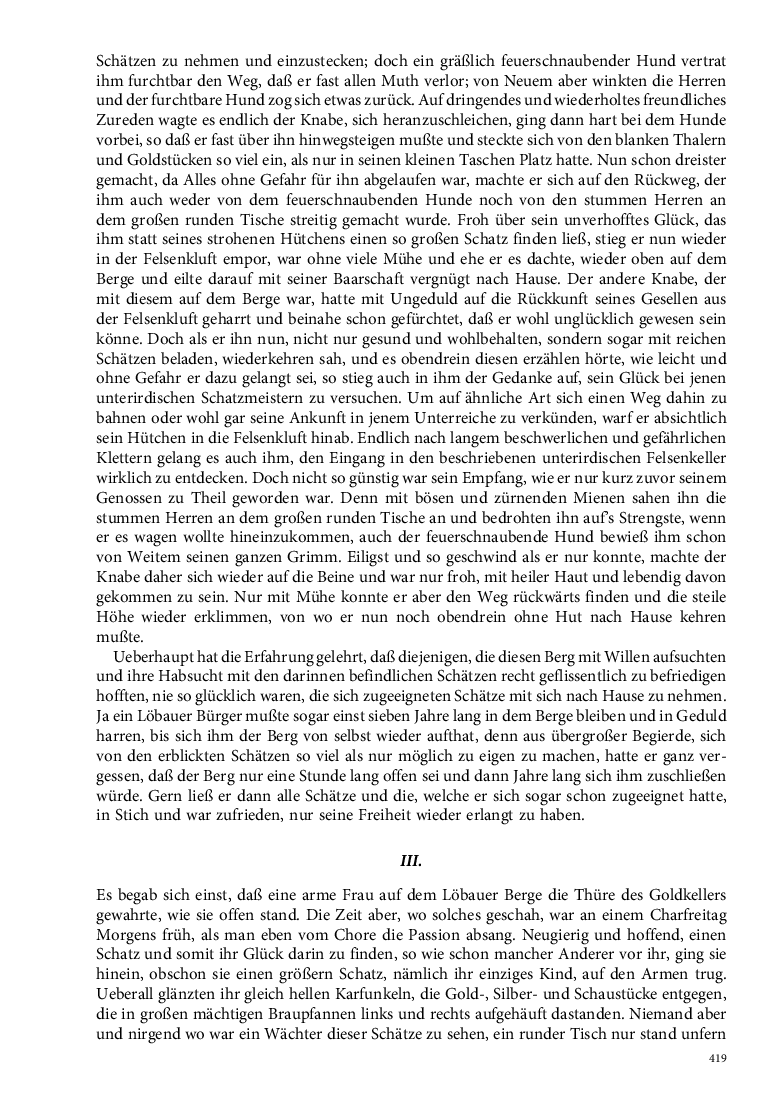 Schätzen zu nehmen und einzustecken; doch ein gräßlich feuerschnaubender Hund vertrat ihm furchtbar den Weg, daß er fast allen Muth verlor; von Neuem aber winkten die Herren und der furchtbare Hund zog sich etwas zurück. Auf dringendes und wiederholtes freundliches Zureden wagte es endlich der Knabe, sich heranzuschleichen, ging dann hart bei dem Hunde vorbei, so daß er fast über ihn hinwegsteigen mußte und steckte sich von den blanken Thalern und Goldstücken so viel ein, als nur in seinen kleinen Taschen Platz hatte. Nun schon dreister gemacht, da Alles ohne Gefahr für ihn abgelaufen war, machte er sich auf den Rückweg, der ihm auch weder von dem feuerschnaubenden Hunde noch von den stummen Herren an dem großen runden Tische streitig gemacht wurde. Froh über sein unverhofftes Glück, das ihm statt seines strohenen Hütchens einen so großen Schatz finden ließ, stieg er nun wieder in der Felsenkluft empor, war ohne viele Mühe und ehe er es dachte, wieder oben auf dem Berge und eilte darauf mit seiner Baarschaft vergnügt nach Hause. Der andere Knabe, der mit diesem auf dem Berge war, hatte mit Ungeduld auf die Rückkunft seines Gesellen aus der Felsenkluft geharrt und beinahe schon gefürchtet, daß er wohl unglücklich gewesen sein könne. Doch als er ihn nun, nicht nur gesund und wohlbehalten, sondern sogar mit reichen Schätzen beladen, wiederkehren sah, und es obendrein diesen erzählen hörte, wie leicht und ohne Gefahr er dazu gelangt sei, so stieg auch in ihm der Gedanke auf, sein Glück bei jenen unterirdischen Schatzmeistern zu versuchen. Um auf ähnliche Art sich einen Weg dahin zu bahnen oder wohl gar seine Ankunft in jenem Unterreiche zu verkünden, warf er absichtlich sein Hütchen in die Felsenkluft hinab. Endlich nach langem beschwerlichen und gefährlichen Klettern gelang es auch ihm, den Eingang in den beschriebenen unterirdischen Felsenkeller wirklich zu entdecken. Doch nicht so günstig war sein Empfang, wie er nur kurz zuvor seinem Genossen zu Theil geworden war. Denn mit bösen und zürnenden Mienen sahen ihn die stummen Herren an dem großen runden Tische an und bedrohten ihn auf's Strengste, wenn er es wagen wollte hineinzukommen, auch der feuerschnaubende Hund bewieß ihm schon von Weitem seinen ganzen Grimm. Eiligst und so geschwind als er nur konnte, machte der Knabe daher sich wieder auf die Beine und war nur froh, mit heiler Haut und lebendig davon gekommen zu sein. Nur mit Mühe konnte er aber den Weg rückwärts finden und die steile Höhe wieder erklimmen, von wo er nun noch obendrein ohne Hut nach Hause kehren mußte.

Ueberhaupt hat die Erfahrung gelehrt, daß diejenigen, die diesen Berg mit Willen aufsuchten und ihre Habsucht mit den darinnen befindlichen Schätzen recht geflissentlich zu befriedigen hofften, nie so glücklich waren, die sich zugeeigneten Schätze mit sich nach Hause zu nehmen. Ja ein Löbauer Bürger mußte sogar einst sieben Jahre lang in dem Berge bleiben und in Geduld harren, bis sich ihm der Berg von selbst wieder aufthat, denn aus übergroßer Begierde, sich von den erblickten Schätzen so viel als nur möglich zu eigen zu machen, hatte er ganz vergessen, daß der Berg nur eine Stunde lang offen sei und dann Jahre lang sich ihm zuschließen würde. Gern ließ er dann alle Schätze und die, welche er sich sogar schon zugeeignet hatte, in Stich und war zufrieden, nur seine Freiheit wieder erlangt zu haben.

III.

Es begab sich einst, daß eine arme Frau auf dem Löbauer Berge die Thüre des Goldkellers gewahrte, wie sie offen stand. Die Zeit aber, wo solches geschah, war an einem Charfreitag Morgens früh, als man eben vom Chore die Passion absang. Neugierig und hoffend, einen Schatz und somit ihr Glück darin zu finden, so wie schon mancher Anderer vor ihr, ging sie hinein, obschon sie einen größern Schatz, nämlich ihr einziges Kind, auf den Armen trug. Ueberall glänzten ihr gleich hellen Karfunkeln, die Gold-, Silber- und Schaustücke entgegen, die in großen mächtigen Braupfannen links und rechts aufgehäuft dastanden. Niemand aber und nirgend wo war ein Wächter dieser Schätze zu sehen, ein runder Tisch nur stand unfern

419